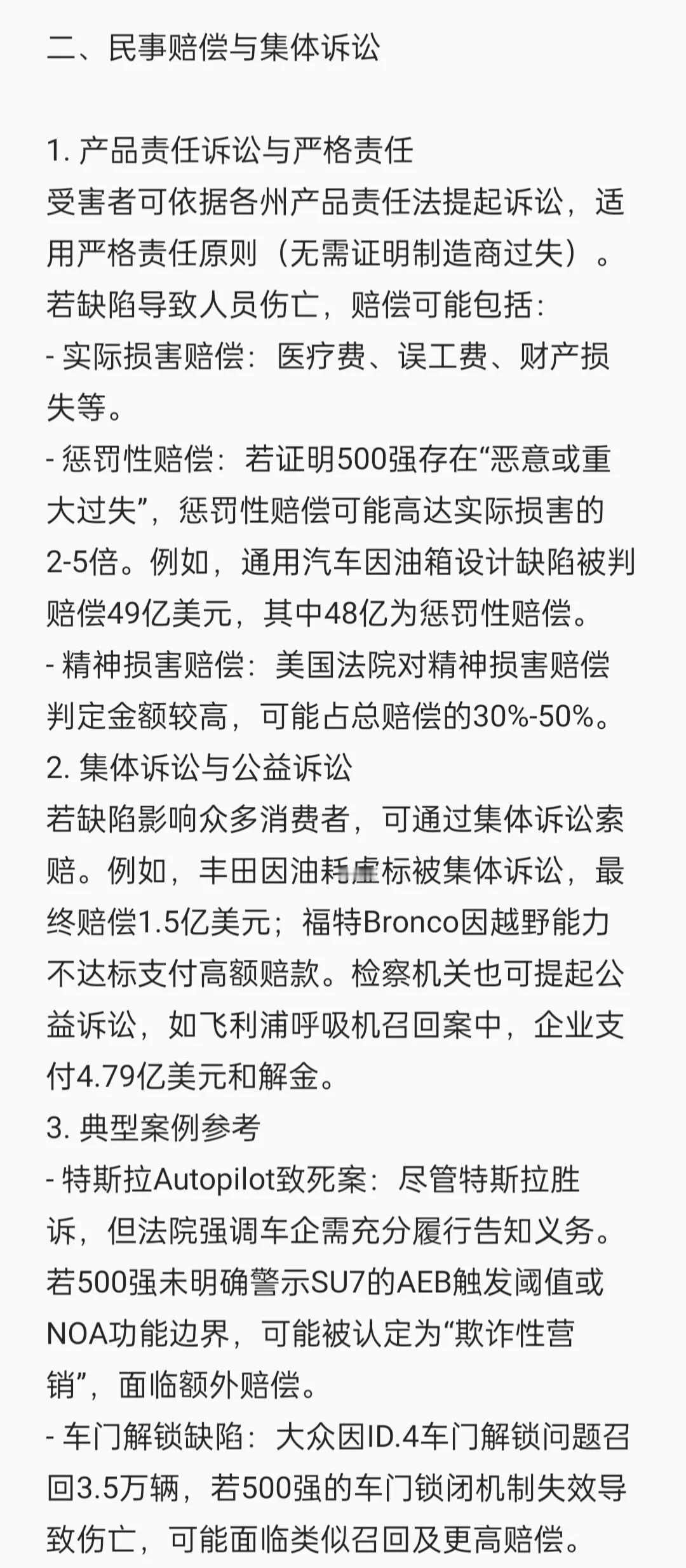 二、民事赔偿与集体诉讼

1. 产品责任诉讼与严格责任
受害者可依据各州产品责任法提起诉讼，适用严格责任原则（无需证明制造商过失）。若缺陷导致人员伤亡，赔偿可能包括：
- 实际损害赔偿：医疗费、误工费、财产损失等。
- 惩罚性赔偿：若证明500强存在“恶意或重大过失”，惩罚性赔偿可能高达实际损害的2-5倍。例如，通用汽车因油箱设计缺陷被判赔偿49亿美元，其中48亿为惩罚性赔偿。
- 精神损害赔偿：美国法院对精神损害赔偿判定金额较高，可能占总赔偿的30%-50%。
2. 集体诉讼与公益诉讼
若缺陷影响众多消费者，可通过集体诉讼索赔。例如，丰田因油耗虚标被集体诉讼，最终赔偿1.5亿美元；福特Bronco因越野能力不达标支付高额赔款。检察机关也可提起公益诉讼，如飞利浦呼吸机召回案中，企业支付4.79亿美元和解金。
3. 典型案例参考
- 特斯拉Autopilot致死案：尽管特斯拉胜诉，但法院强调车企需充分履行告知义务。若500强未明确警示SU7的AEB触发阈值或NOA功能边界，可能被认定为“欺诈性营销”，面临额外赔偿。
- 车门解锁缺陷：大众因ID.4车门解锁问题召回3.5万辆，若500强的车门锁闭机制失效导致伤亡，可能面临类似召回及更高赔偿。